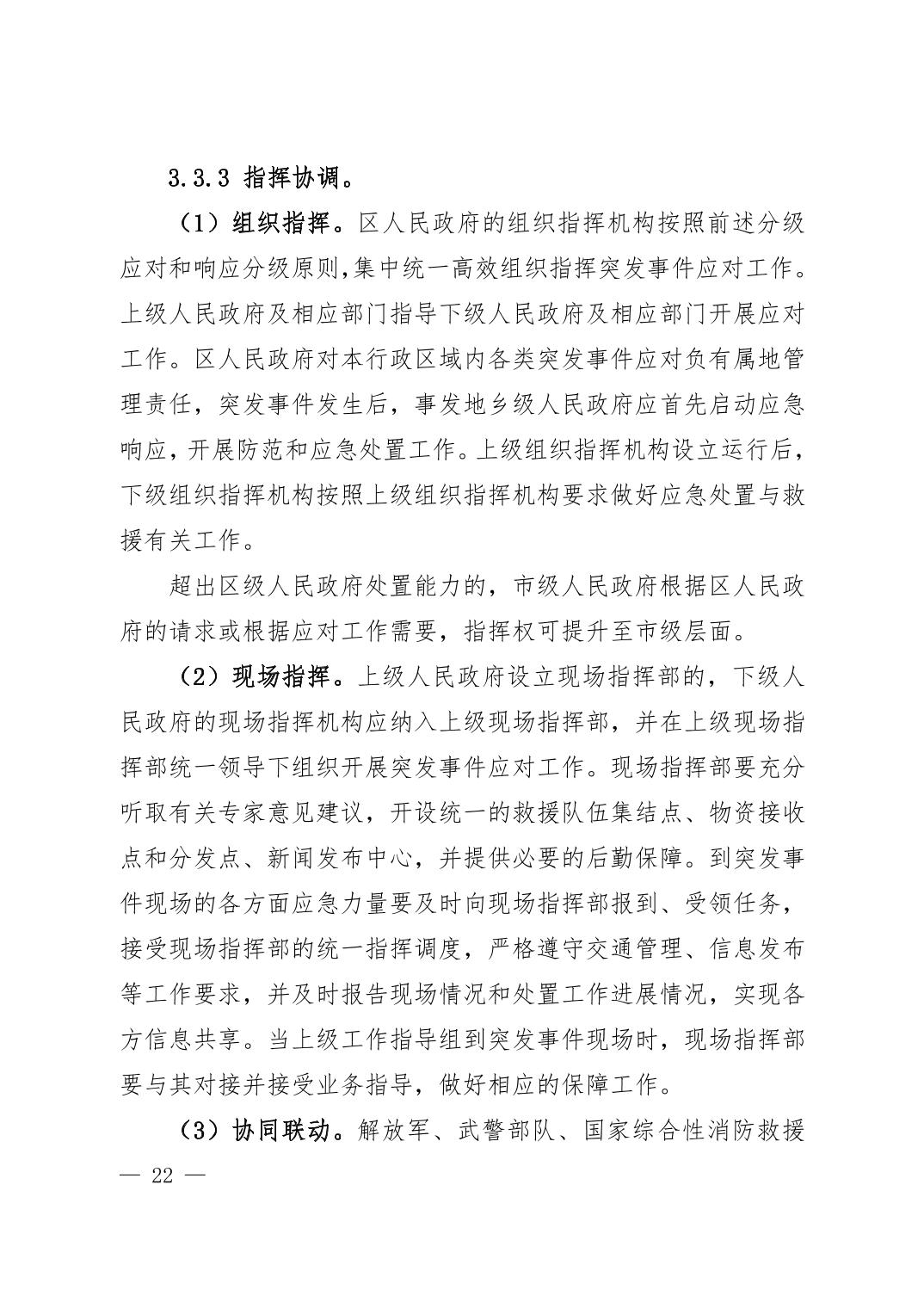 3.3.3 指挥协调。

（1）组织指挥。区人民政府的组织指挥机构按照前述分级应对和响应分级原则,集中统一高效组织指挥突发事件应对工作。上级人民政府及相应部门指导下级人民政府及相应部门开展应对工作。区人民政府对本行政区域内各类突发事件应对负有属地管理责任，突发事件发生后，事发地乡级人民政府应首先启动应急响应，开展防范和应急处置工作。上级组织指挥机构设立运行后，下级组织指挥机构按照上级组织指挥机构要求做好应急处置与救援有关工作。

超出区级人民政府处置能力的，市级人民政府根据区人民政府的请求或根据应对工作需要，指挥权可提升至市级层面。

（2）现场指挥。上级人民政府设立现场指挥部的，下级人民政府的现场指挥机构应纳入上级现场指挥部，并在上级现场指挥部统一领导下组织开展突发事件应对工作。现场指挥部要充分听取有关专家意见建议，开设统一的救援队伍集结点、物资接收点和分发点、新闻发布中心，并提供必要的后勤保障。到突发事件现场的各方面应急力量要及时向现场指挥部报到、受领任务，接受现场指挥部的统一指挥调度，严格遵守交通管理、信息发布等工作要求，并及时报告现场情况和处置工作进展情况，实现各方信息共享。当上级工作指导组到突发事件现场时，现场指挥部要与其对接并接受业务指导，做好相应的保障工作。

（3）协同联动。解放军、武警部队、国家综合性消防救援

— 22 —